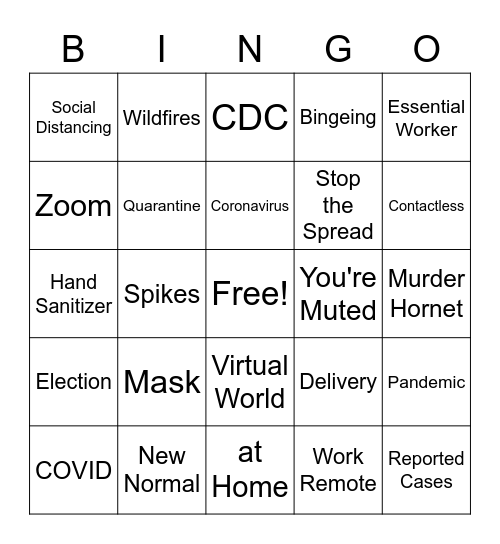 | B | I | N | G | O |
|---|---|---|---|---|
| Social Distancing | Wildfires | CDC | Bingeing | Essential Worker |
| Zoom | Quarantine | Coronavirus | Stop the Spread | Contactless |
| Hand Sanitizer | Spikes | Free! | You're Muted | Murder Hornet |
| Election | Mask | Virtual World | Delivery | Pandemic |
| COVID | New Normal | at Home | Work Remote | Reported Cases |